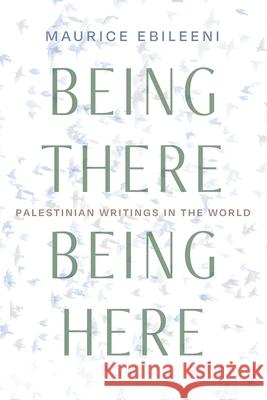 MAURICE EBILEENI

BEING THERE

PALESTINIAN WRITINGS IN THE WORLD

BEING HERE

Kraina Książek